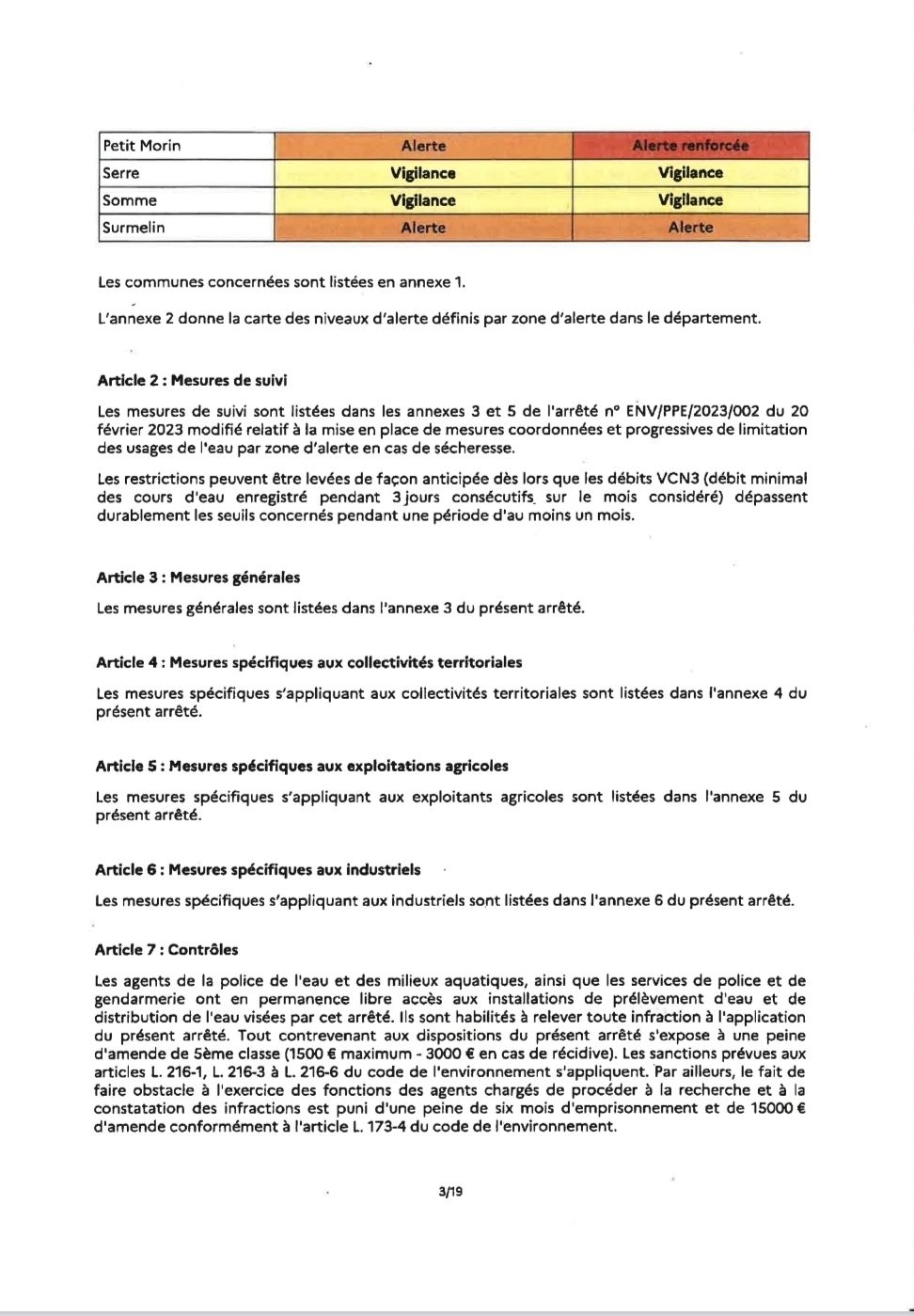 | Petit Morin | Alerte | Alerte renforcée |
|---|---|---|
| Serre | Vigilance | Vigilance |
| Somme | Vigilance | Vigilance |
| Surmelin | Alerte | Alerte |

Les communes concernées sont listées en annexe 1.

L'annexe 2 donne la carte des niveaux d'alerte définis par zone d'alerte dans le département.

Article 2 : Mesures de suivi

Les mesures de suivi sont listées dans les annexes 3 et 5 de l'arrêté n° ENV/PPE/2023/002 du 20 février 2023 modifié relatif à la mise en place de mesures coordonnées et progressives de limitation des usages de l'eau par zone d'alerte en cas de sécheresse.

Les restrictions peuvent être levées de façon anticipée dès lors que les débits VCN3 (débit minimal des cours d'eau enregistré pendant 3 jours consécutifs sur le mois considéré) dépassent durablement les seuils concernés pendant une période d'au moins un mois.

Article 3 : Mesures générales

Les mesures générales sont listées dans l'annexe 3 du présent arrêté.

Article 4 : Mesures spécifiques aux collectivités territoriales

Les mesures spécifiques s'appliquant aux collectivités territoriales sont listées dans l'annexe 4 du présent arrêté.

Article 5 : Mesures spécifiques aux exploitations agricoles

Les mesures spécifiques s'appliquant aux exploitants agricoles sont listées dans l'annexe 5 du présent arrêté.

Article 6 : Mesures spécifiques aux industriels

Les mesures spécifiques s'appliquant aux industriels sont listées dans l'annexe 6 du présent arrêté.

Article 7 : Contrôles

Les agents de la police de l'eau et des milieux aquatiques, ainsi que les services de police et de gendarmerie ont en permanence libre accès aux installations de prélèvement d'eau et de distribution de l'eau visées par cet arrêté. Ils sont habilités à relever toute infraction à l'application du présent arrêté. Tout contrevenant aux dispositions du présent arrêté s'expose à une peine d'amende de 5ème classe (1500 € maximum - 3000 € en cas de récidive). Les sanctions prévues aux articles L. 216-1, L. 216-3 à L. 216-6 du code de l'environnement s'appliquent. Par ailleurs, le fait de faire obstacle à l'exercice des fonctions des agents chargés de procéder à la recherche et à la constatation des infractions est puni d'une peine de six mois d'emprisonnement et de 15000 € d'amende conformément à l'article L. 173-4 du code de l'environnement.

3/19